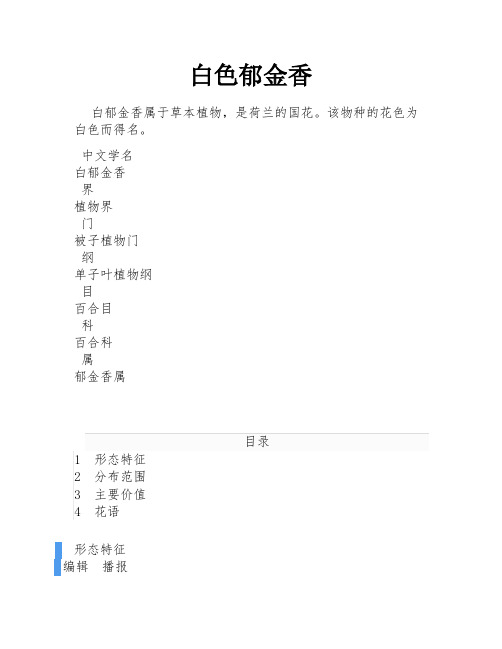 白色郁金香

白郁金香属于草本植物，是荷兰的国花。该物种的花色为白色而得名。

中文学名
白郁金香
界
植物界
门
被子植物门
纲
单子叶植物纲
目
百合目
科
百合科
属
郁金香属

目录
1 形态特征
2 分布范围
3 主要价值
4 花语

形态特征
编辑 播报